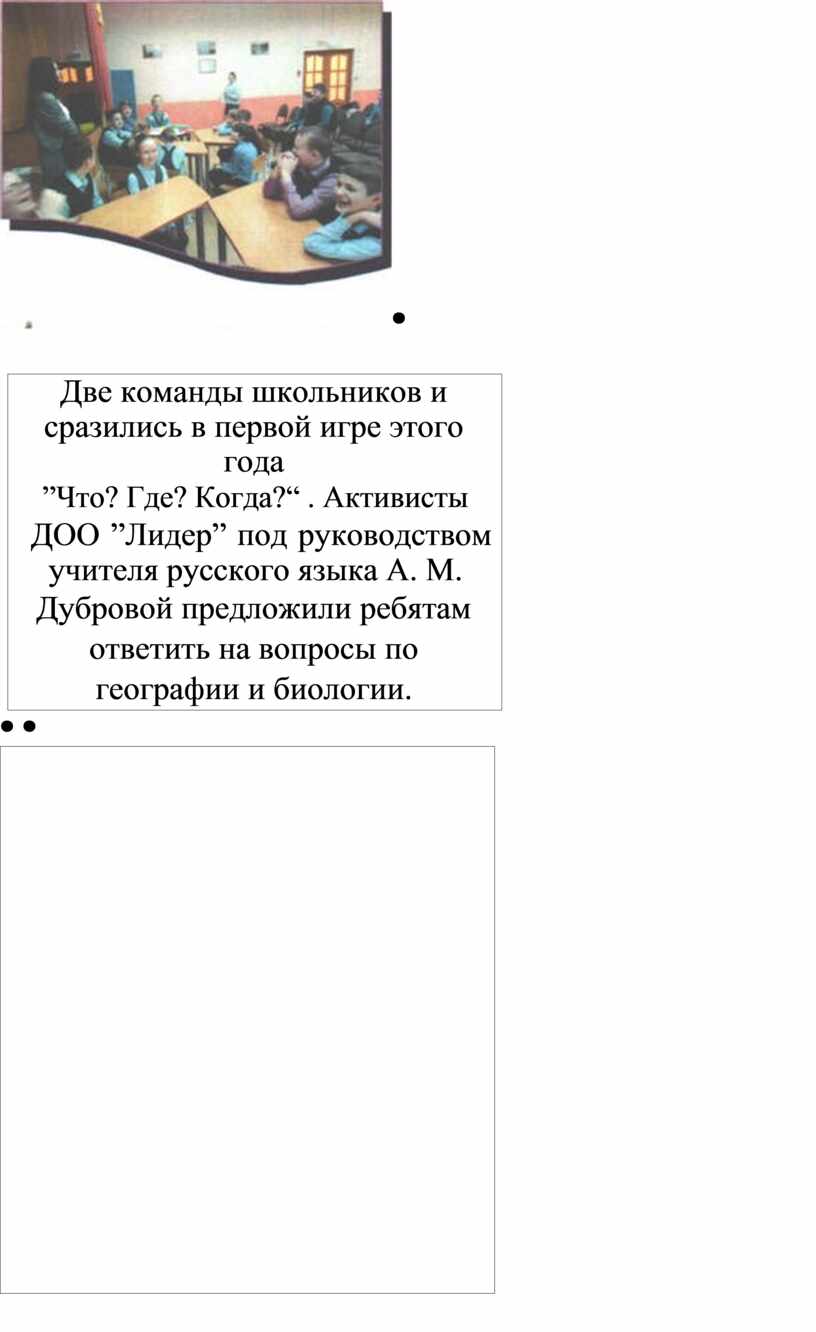 Две команды школьников и сразились в первой игре этого года ”Что? Где? Когда?“ . Активисты ДОО ”Лидер” под руководством учителя русского языка А. М. Дубровой предложили ребятам ответить на вопросы по географии и биологии.